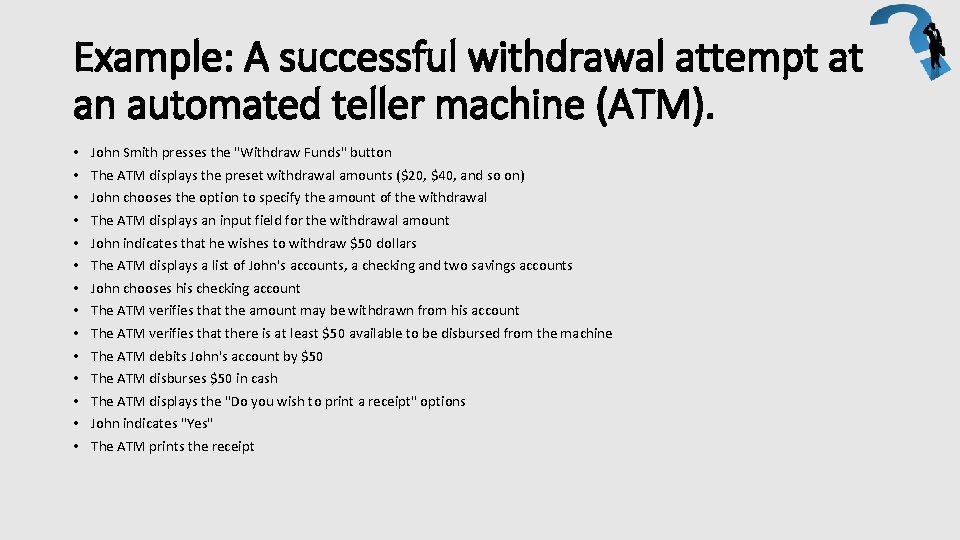 Example: A successful withdrawal attempt at an automated teller machine (ATM).

• John Smith presses the "Withdraw Funds" button
• The ATM displays the preset withdrawal amounts ($20, $40, and so on)
• John chooses the option to specify the amount of the withdrawal
• The ATM displays an input field for the withdrawal amount
• John indicates that he wishes to withdraw $50 dollars
• The ATM displays a list of John's accounts, a checking and two savings accounts
• John chooses his checking account
• The ATM verifies that the amount may be withdrawn from his account
• The ATM verifies that there is at least $50 available to be disbursed from the machine
• The ATM debits John's account by $50
• The ATM disburses $50 in cash
• The ATM displays the "Do you wish to print a receipt" options
• John indicates "Yes"
• The ATM prints the receipt